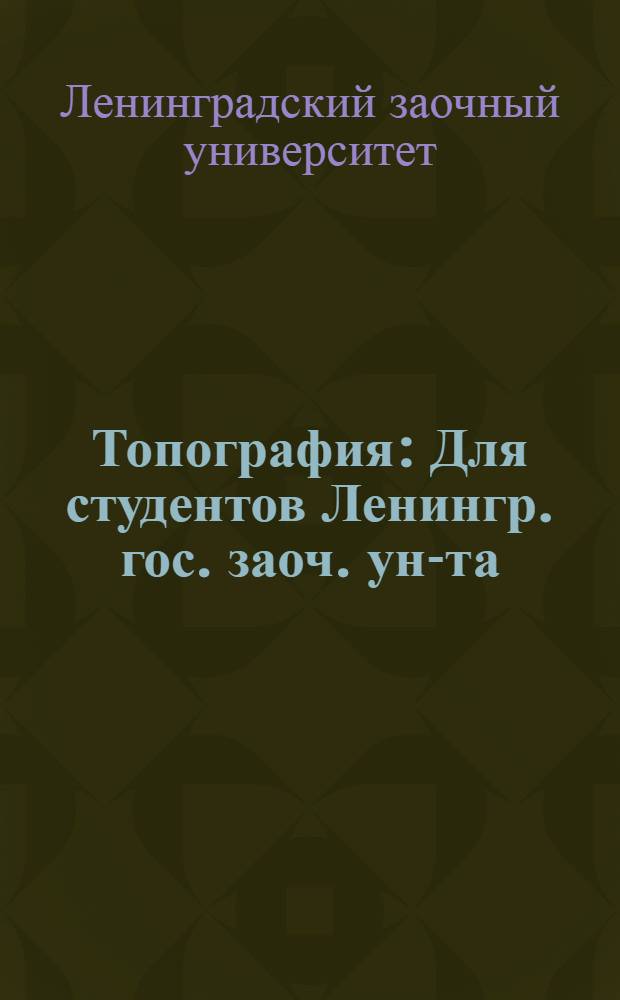 Ленинградский заочный университет

Топография: Для студентов Ленингр. гос. заоч. ун-та